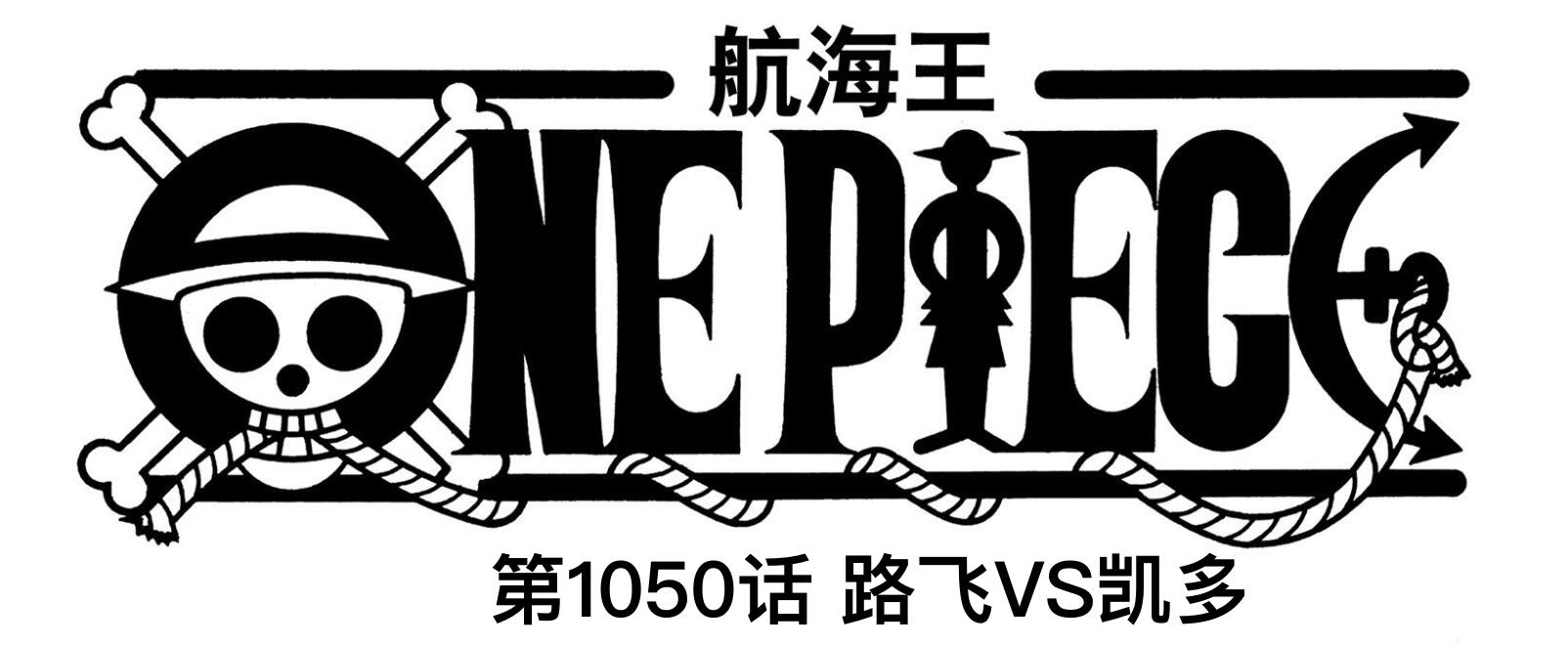 航海王

ONE PIECE

第1050话 路飞VS凯多